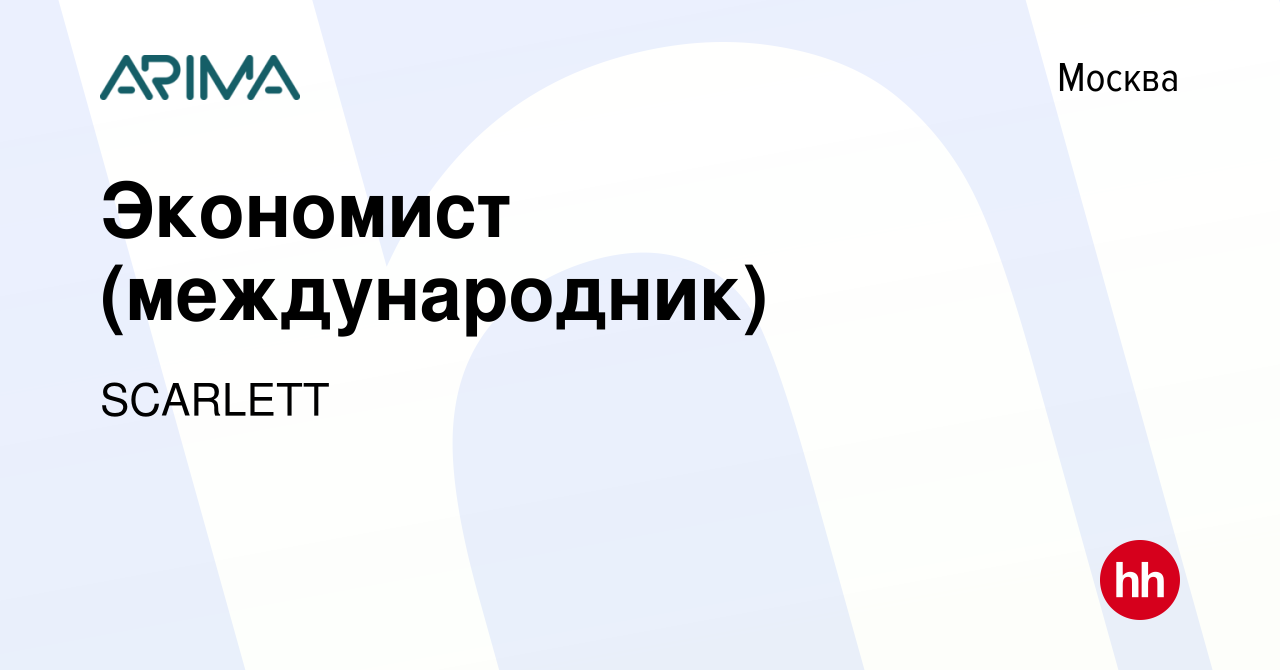 ARIMA

Москва

Экономист (международник)

SCARLETT

hh